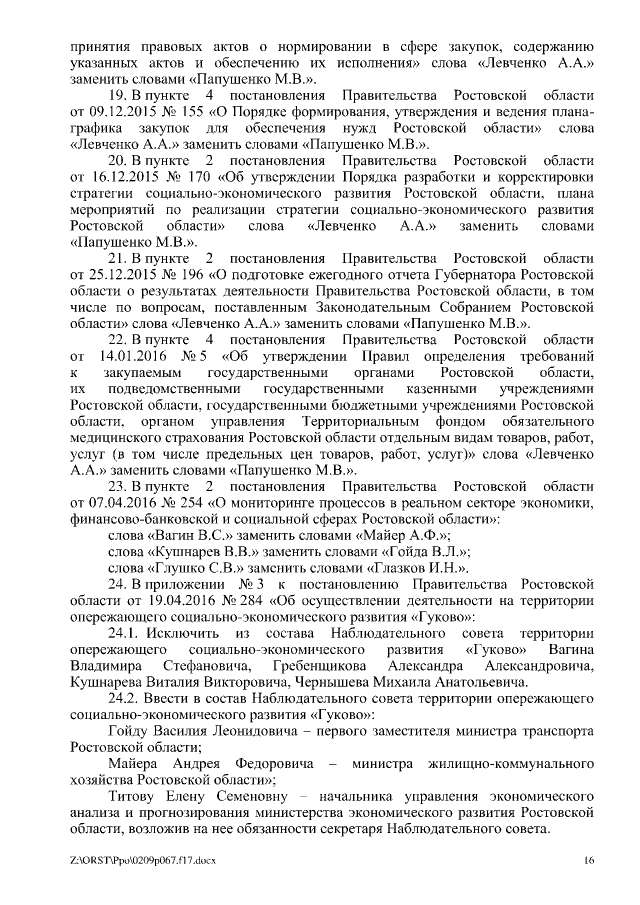 принятия правовых актов о нормировании в сфере закупок, содержанию указанных актов и обеспечению их исполнения» слова «Левченко А.А.» заменить словами «Папушенко М.В.».

19. В пункте 4 постановления Правительства Ростовской области от 09.12.2015 № 155 «О Порядке формирования, утверждения и ведения плана-графика закупок для обеспечения нужд Ростовской области» слова «Левченко А.А.» заменить словами «Папушенко М.В.».

20. В пункте 2 постановления Правительства Ростовской области от 16.12.2015 № 170 «Об утверждении Порядка разработки и корректировки стратегии социально-экономического развития Ростовской области, плана мероприятий по реализации стратегии социально-экономического развития Ростовской области» слова «Левченко А.А.» заменить словами «Папушенко М.В.».

21. В пункте 2 постановления Правительства Ростовской области от 25.12.2015 № 196 «О подготовке ежегодного отчета Губернатора Ростовской области о результатах деятельности Правительства Ростовской области, в том числе по вопросам, поставленным Законодательным Собранием Ростовской области» слова «Левченко А.А.» заменить словами «Папушенко М.В.».

22. В пункте 4 постановления Правительства Ростовской области от 14.01.2016 № 5 «Об утверждении Правил определения требований к закупаемым государственными органами Ростовской области, их подведомственными государственными казенными учреждениями Ростовской области, государственными бюджетными учреждениями Ростовской области, органом управления Территориальным фондом обязательного медицинского страхования Ростовской области отдельным видам товаров, работ, услуг (в том числе предельных цен товаров, работ, услуг)» слова «Левченко А.А.» заменить словами «Папушенко М.В.».

23. В пункте 2 постановления Правительства Ростовской области от 07.04.2016 № 254 «О мониторинге процессов в реальном секторе экономики, финансово-банковской и социальной сферах Ростовской области»:

слова «Вагин В.С.» заменить словами «Майер А.Ф.»;

слова «Кушнарев В.В.» заменить словами «Гойда В.Л.»;

слова «Глушко С.В.» заменить словами «Глазков И.Н.».

24. В приложении № 3 к постановлению Правительства Ростовской области от 19.04.2016 № 284 «Об осуществлении деятельности на территории опережающего социально-экономического развития «Гуково»:

24.1. Исключить из состава Наблюдательного совета территории опережающего социально-экономического развития «Гуково» Вагина Владимира Стефановича, Гребенщикова Александра Александровича, Кушнарева Виталия Викторовича, Чернышева Михаила Анатольевича.

24.2. Ввести в состав Наблюдательного совета территории опережающего социально-экономического развития «Гуково»:

Гойду Василия Леонидовича – первого заместителя министра транспорта Ростовской области;

Майера Андрея Федоровича – министра жилищно-коммунального хозяйства Ростовской области»;

Титову Елену Семеновну – начальника управления экономического анализа и прогнозирования министерства экономического развития Ростовской области, возложив на нее обязанности секретаря Наблюдательного совета.

Z:\ORST\Ppo\0209p067.f17.docx 16